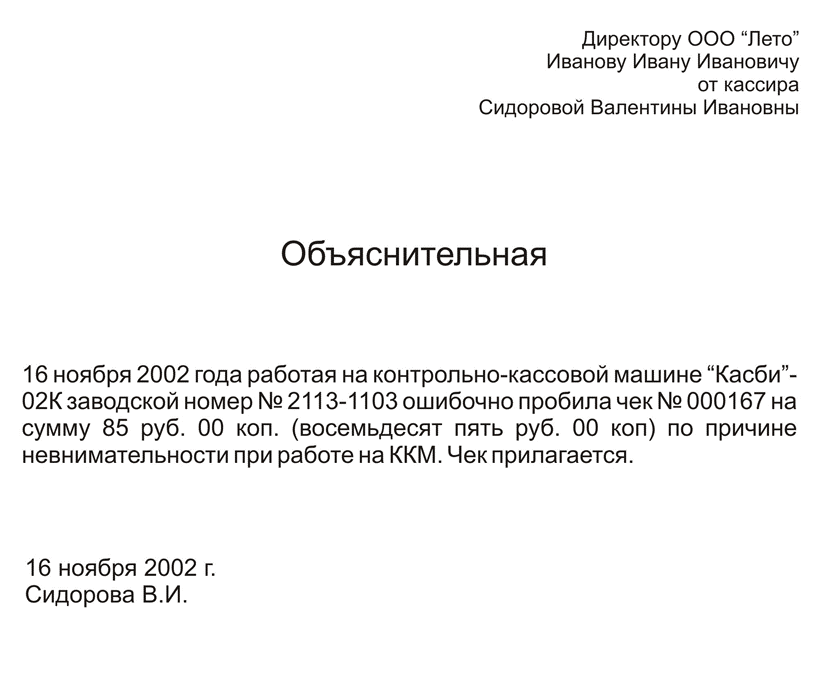 Директору ООО “Лето”
Иванову Ивану Ивановичу
от кассира
Сидоровой Валентины Ивановны

Объяснительная

16 ноября 2002 года работая на контрольно-кассовой машине “Касби”-02К заводской номер № 2113-1103 ошибочно пробила чек № 000167 на сумму 85 руб. 00 коп. (восемьдесят пять руб. 00 коп) по причине невнимательности при работе на ККМ. Чек прилагается.

16 ноября 2002 г.
Сидорова В.И.